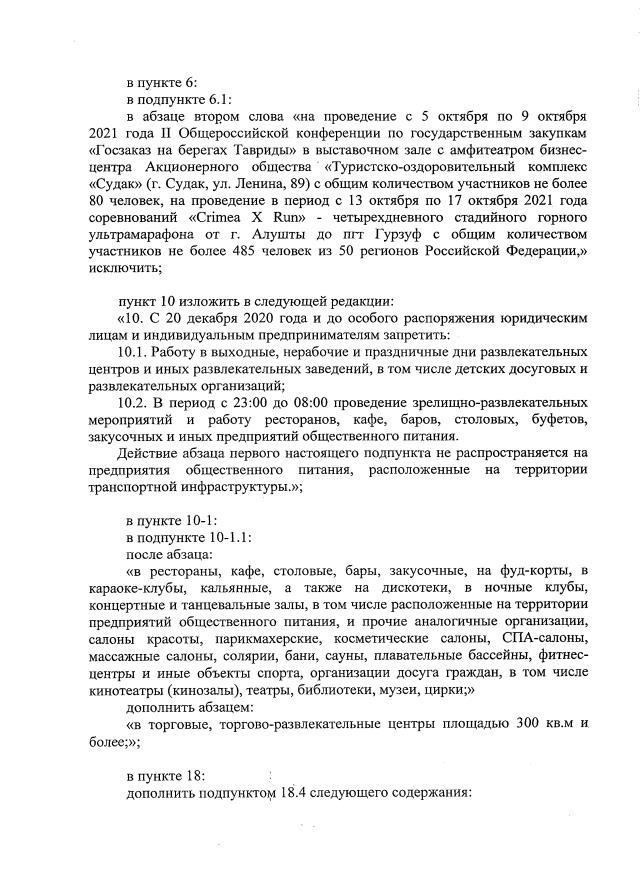 в пункте 6:

в подпункте 6.1:

в абзаце втором слова «на проведение с 5 октября по 9 октября 2021 года II Общероссийской конференции по государственным закупкам «Госзаказ на берегах Тавриды» в выставочном зале с амфитеатром бизнес-центра Акционерного общества «Туристско-оздоровительный комплекс «Судак» (г. Судак, ул. Ленина, 89) с общим количеством участников не более 80 человек, на проведение в период с 13 октября по 17 октября 2021 года соревнований «Crimea X Run» - четырехдневного стадийного горного ультрамарафона от г. Алушты до пгт Гурзуф с общим количеством участников не более 485 человек из 50 регионов Российской Федерации,» исключить;

пункт 10 изложить в следующей редакции:

«10. С 20 декабря 2020 года и до особого распоряжения юридическим лицам и индивидуальным предпринимателям запретить:

10.1. Работу в выходные, нерабочие и праздничные дни развлекательных центров и иных развлекательных заведений, в том числе детских досуговых и развлекательных организаций;

10.2. В период с 23:00 до 08:00 проведение зрелищно-развлекательных мероприятий и работу ресторанов, кафе, баров, столовых, буфетов, закусочных и иных предприятий общественного питания.

Действие абзаца первого настоящего подпункта не распространяется на предприятия общественного питания, расположенные на территории транспортной инфраструктуры.»;

в пункте 10-1:

в подпункте 10-1.1:

после абзаца:

«в рестораны, кафе, столовые, бары, закусочные, на фуд-корты, в караоке-клубы, кальянные, а также на дискотеки, в ночные клубы, концертные и танцевальные залы, в том числе расположенные на территории предприятий общественного питания, и прочие аналогичные организации, салоны красоты, парикмахерские, косметические салоны, СПА-салоны, массажные салоны, солярии, бани, сауны, плавательные бассейны, фитнес-центры и иные объекты спорта, организации досуга граждан, в том числе кинотеатры (кинозалы), театры, библиотеки, музеи, цирки;»

дополнить абзацем:

«в торговые, торгово-развлекательные центры площадью 300 кв.м и более;»;

в пункте 18:

дополнить подпунктом 18.4 следующего содержания: